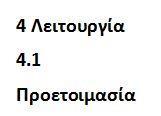 4 Λειτουργία

4.1

Προετοιμασία